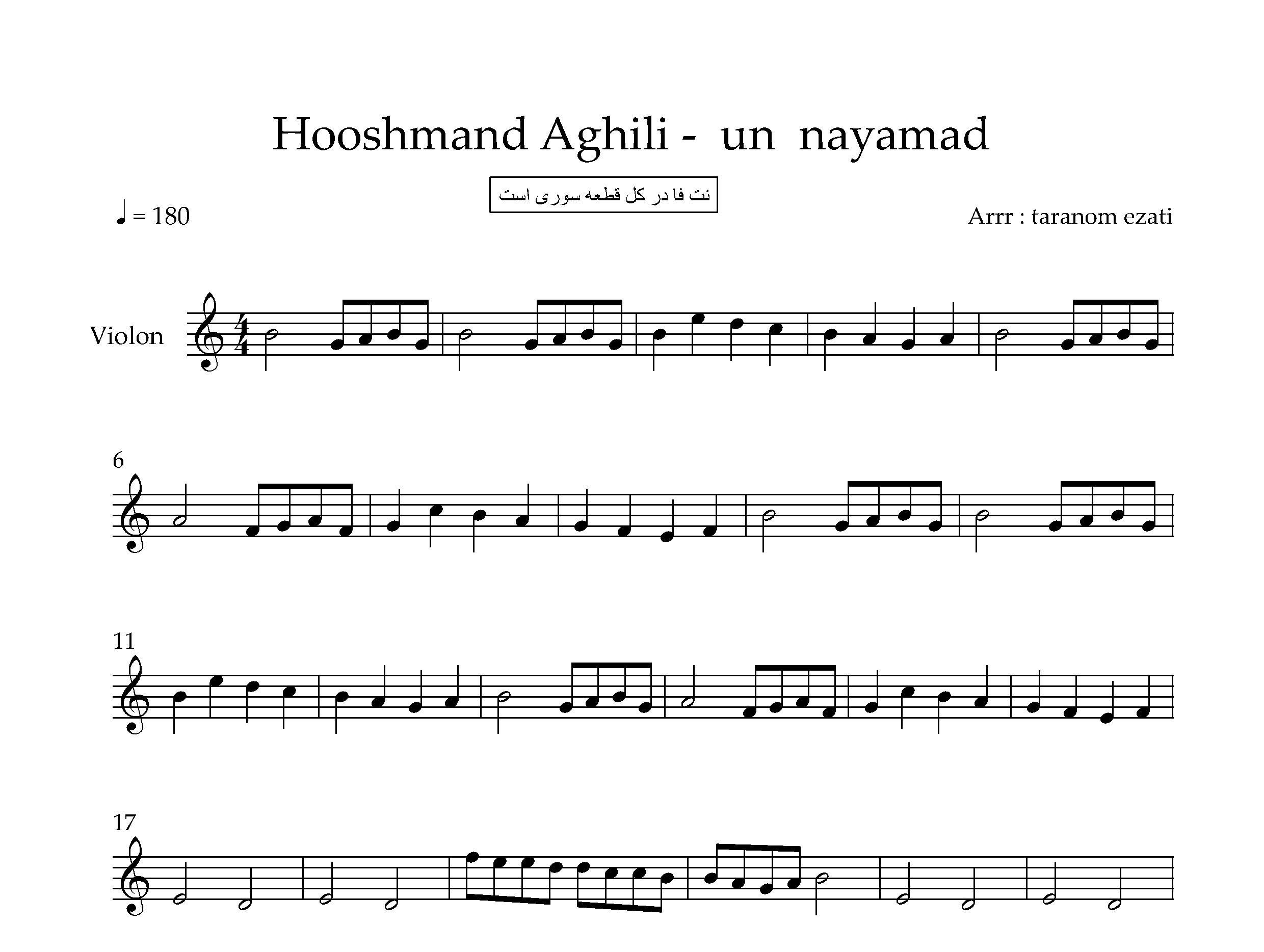 Hooshmand Aghili - un nayamad

نت فا در کل قطعه سوری است

♩ = 180

Arrr : taranom ezati

Violon

6

11

17